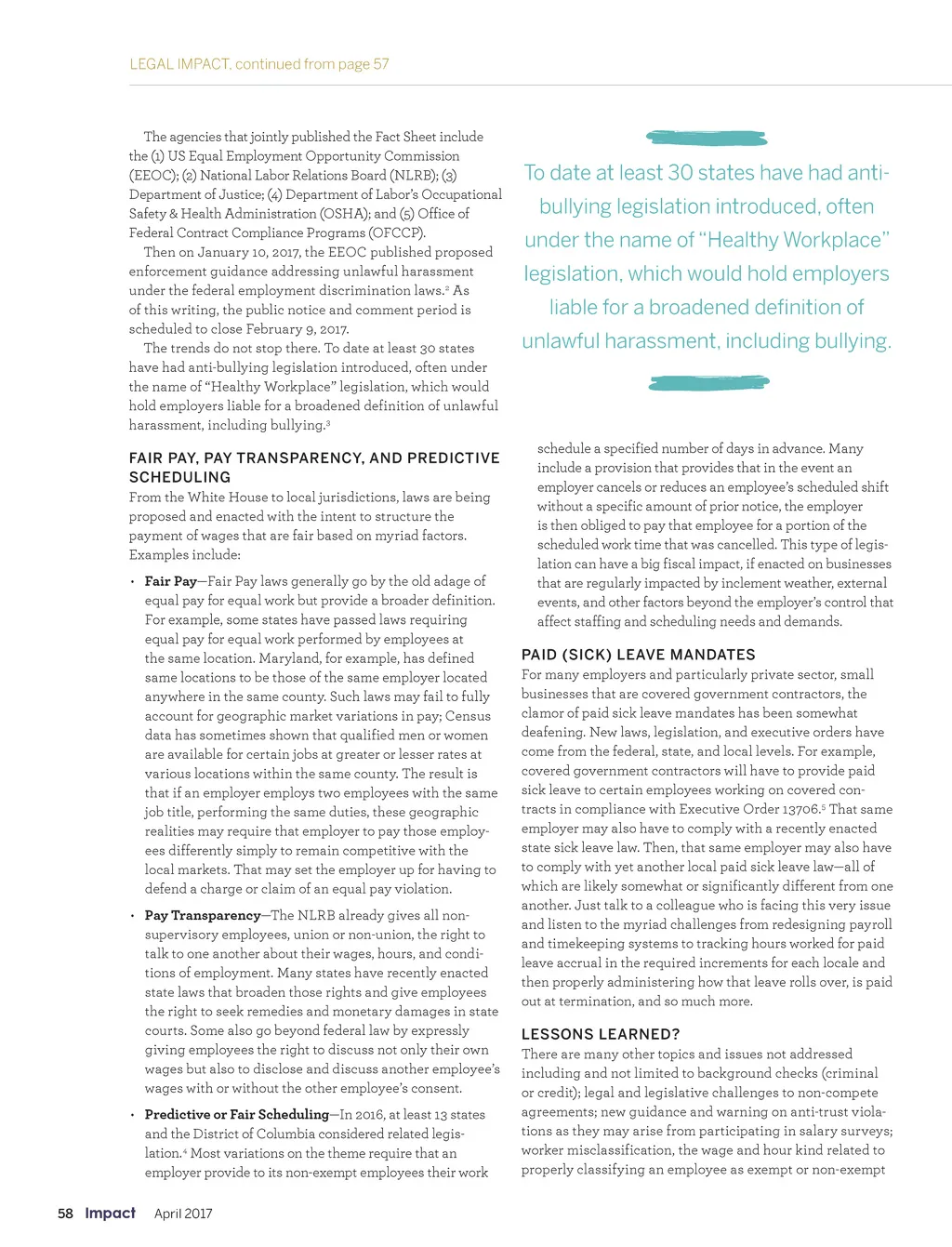 LEGAL IMPACT, continued from page 57

The agencies that jointly published the Fact Sheet include the (1) US Equal Employment Opportunity Commission (EEOC); (2) National Labor Relations Board (NLRB); (3) Department of Justice; (4) Department of Labor's Occupational Safety & Health Administration (OSHA); and (5) Office of Federal Contract Compliance Programs (OFCCP).

Then on January 10, 2017, the EEOC published proposed enforcement guidance addressing unlawful harassment under the federal employment discrimination laws.$^2$ As of this writing, the public notice and comment period is scheduled to close February 9, 2017.

The trends do not stop there. To date at least 30 states have had anti-bullying legislation introduced, often under the name of "Healthy Workplace" legislation, which would hold employers liable for a broadened definition of unlawful harassment, including bullying.$^3$

FAIR PAY, PAY TRANSPARENCY, AND PREDICTIVE SCHEDULING

From the White House to local jurisdictions, laws are being proposed and enacted with the intent to structure the payment of wages that are fair based on myriad factors. Examples include:

• Fair Pay—Fair Pay laws generally go by the old adage of equal pay for equal work but provide a broader definition. For example, some states have passed laws requiring equal pay for equal work performed by employees at the same location. Maryland, for example, has defined same locations to be those of the same employer located anywhere in the same county. Such laws may fail to fully account for geographic market variations in pay; Census data has sometimes shown that qualified men or women are available for certain jobs at greater or lesser rates at various locations within the same county. The result is that if an employer employs two employees with the same job title, performing the same duties, these geographic realities may require that employer to pay those employees differently simply to remain competitive with the local markets. That may set the employer up for having to defend a charge or claim of an equal pay violation.

• Pay Transparency—The NLRB already gives all non-supervisory employees, union or non-union, the right to talk to one another about their wages, hours, and conditions of employment. Many states have recently enacted state laws that broaden those rights and give employees the right to seek remedies and monetary damages in state courts. Some also go beyond federal law by expressly giving employees the right to discuss not only their own wages but also to disclose and discuss another employee's wages with or without the other employee's consent.

• Predictive or Fair Scheduling—In 2016, at least 13 states and the District of Columbia considered related legislation.$^4$ Most variations on the theme require that an employer provide to its non-exempt employees their work

To date at least 30 states have had anti-bullying legislation introduced, often under the name of "Healthy Workplace" legislation, which would hold employers liable for a broadened definition of unlawful harassment, including bullying.

schedule a specified number of days in advance. Many include a provision that provides that in the event an employer cancels or reduces an employee's scheduled shift without a specific amount of prior notice, the employer is then obliged to pay that employee for a portion of the scheduled work time that was cancelled. This type of legislation can have a big fiscal impact, if enacted on businesses that are regularly impacted by inclement weather, external events, and other factors beyond the employer's control that affect staffing and scheduling needs and demands.

PAID (SICK) LEAVE MANDATES

For many employers and particularly private sector, small businesses that are covered government contractors, the clamor of paid sick leave mandates has been somewhat deafening. New laws, legislation, and executive orders have come from the federal, state, and local levels. For example, covered government contractors will have to provide paid sick leave to certain employees working on covered contracts in compliance with Executive Order 13706.$^5$ That same employer may also have to comply with a recently enacted state sick leave law. Then, that same employer may also have to comply with yet another local paid sick leave law—all of which are likely somewhat or significantly different from one another. Just talk to a colleague who is facing this very issue and listen to the myriad challenges from redesigning payroll and timekeeping systems to tracking hours worked for paid leave accrual in the required increments for each locale and then properly administering how that leave rolls over, is paid out at termination, and so much more.

LESSONS LEARNED?

There are many other topics and issues not addressed including and not limited to background checks (criminal or credit); legal and legislative challenges to non-compete agreements; new guidance and warning on anti-trust violations as they may arise from participating in salary surveys; worker misclassification, the wage and hour kind related to properly classifying an employee as exempt or non-exempt

58 Impact April 2017